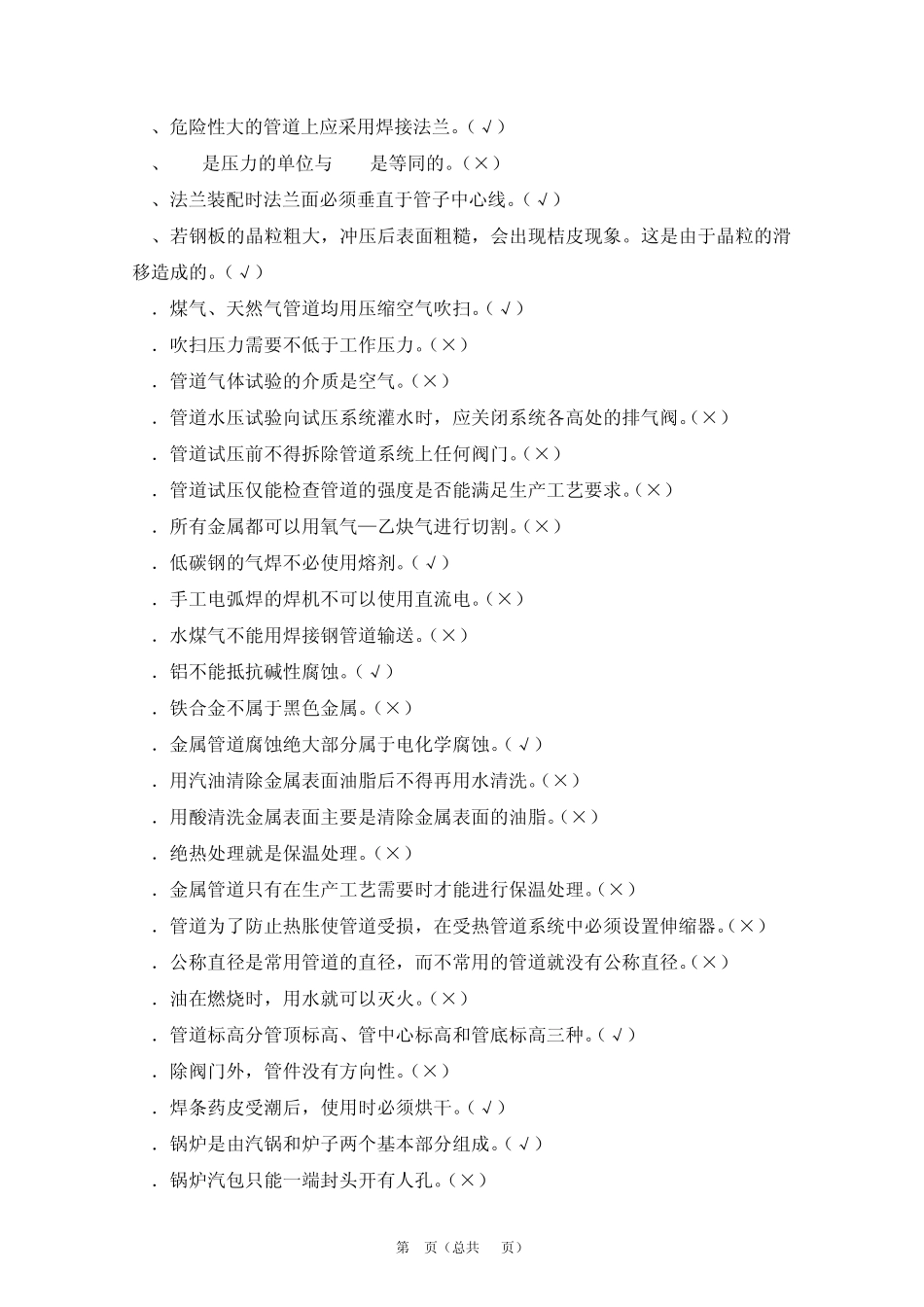 、危险性大的管道上应采用焊接法兰。(√)

、　是压力的单位与　是等同的。(×)

、法兰装配时法兰面必须垂直于管子中心线。(√)

、若钢板的晶粒粗大，冲压后表面粗糙，会出现桔皮现象。这是由于晶粒的滑移造成的。(√)

．煤气、天然气管道均用压缩空气吹扫。(√)

．吹扫压力需要不低于工作压力。(×)

．管道气体试验的介质是空气。(×)

．管道水压试验向试压系统灌水时，应关闭系统各高处的排气阀。(×)

．管道试压前不得拆除管道系统上任何阀门。(×)

．管道试压仅能检查管道的强度是否能满足生产工艺要求。(×)

．所有金属都可以用氧气—乙炔气进行切割。(×)

．低碳钢的气焊不必使用熔剂。(√)

．手工电弧焊的焊机不可以使用直流电。(×)

．水煤气不能用焊接钢管道输送。(×)

．铝不能抵抗碱性腐蚀。(√)

．铁合金不属于黑色金属。(×)

．金属管道腐蚀绝大部分属于电化学腐蚀。(√)

．用汽油清除金属表面油脂后不得再用水清洗。(×)

．用酸清洗金属表面主要是清除金属表面的油脂。(×)

．绝热处理就是保温处理。(×)

．金属管道只有在生产工艺需要时才能进行保温处理。(×)

．管道为了防止热胀使管道受损，在受热管道系统中必须设置伸缩器。(×)

．公称直径是常用管道的直径，而不常用的管道就没有公称直径。(×)

．油在燃烧时，用水就可以灭火。(×)

．管道标高分管顶标高、管中心标高和管底标高三种。(√)

．除阀门外，管件没有方向性。(×)

．焊条药皮受潮后，使用时必须烘干。(√)

．锅炉是由汽锅和炉子两个基本部分组成。(√)

．锅炉汽包只能一端封头开有人孔。(×)

第　页(总共　页)